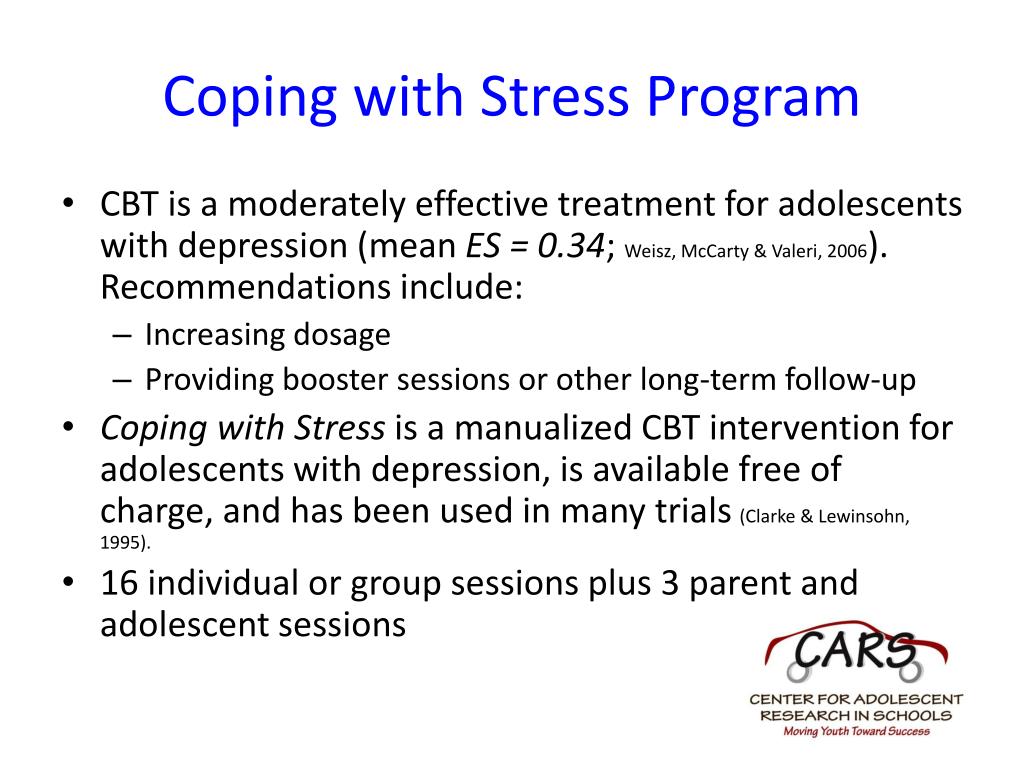 Coping with Stress Program

• CBT is a moderately effective treatment for adolescents with depression (mean ES = 0.34; Weisz, McCarty & Valeri, 2006). Recommendations include:
– Increasing dosage
– Providing booster sessions or other long-term follow-up
• Coping with Stress is a manualized CBT intervention for adolescents with depression, is available free of charge, and has been used in many trials (Clarke & Lewinsohn, 1995).
• 16 individual or group sessions plus 3 parent and adolescent sessions

CARS
CENTER FOR ADOLESCENT RESEARCH IN SCHOOLS
Moving Youth Toward Success